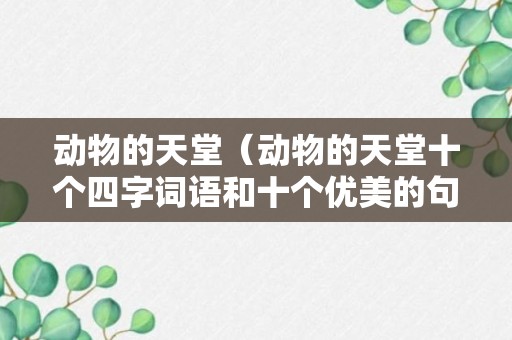 动物的天堂（动物的天堂十个四字词语和十个优美的句